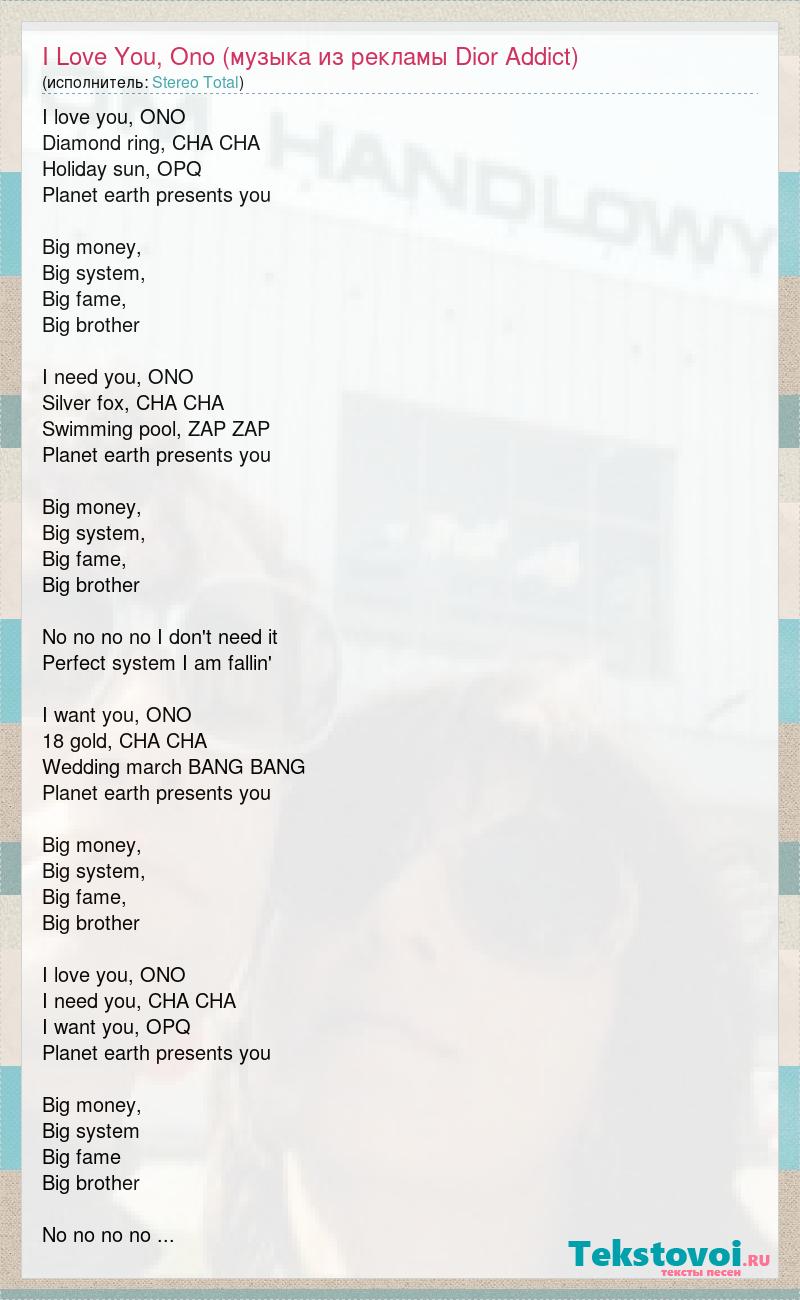 I Love You, Ono (музыка из рекламы Dior Addict)
(исполнитель: Stereo Total)

I love you, ONO
Diamond ring, CHA CHA
Holiday sun, OPQ
Planet earth presents you

Big money,
Big system,
Big fame,
Big brother

I need you, ONO
Silver fox, CHA CHA
Swimming pool, ZAP ZAP
Planet earth presents you

Big money,
Big system,
Big fame,
Big brother

No no no no I don't need it
Perfect system I am fallin'

I want you, ONO
18 gold, CHA CHA
Wedding march BANG BANG
Planet earth presents you

Big money,
Big system,
Big fame,
Big brother

I love you, ONO
I need you, CHA CHA
I want you, OPQ
Planet earth presents you

Big money,
Big system
Big fame
Big brother

No no no no ...

HANDLOWY

Tekstovoi.RU
тексты песен